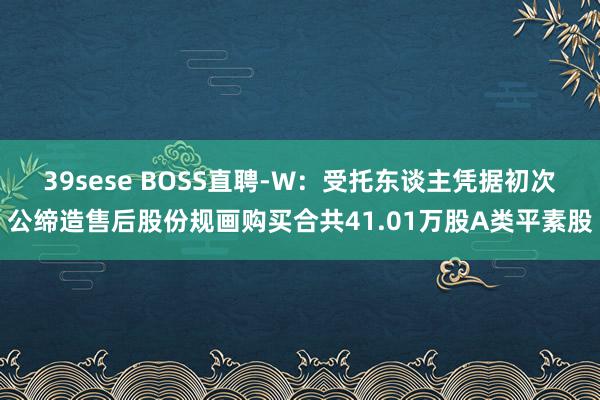 39sese BOSS直聘-W：受托东谈主凭据初次公缔造售后股份规画购买合共41.01万股A类平素股